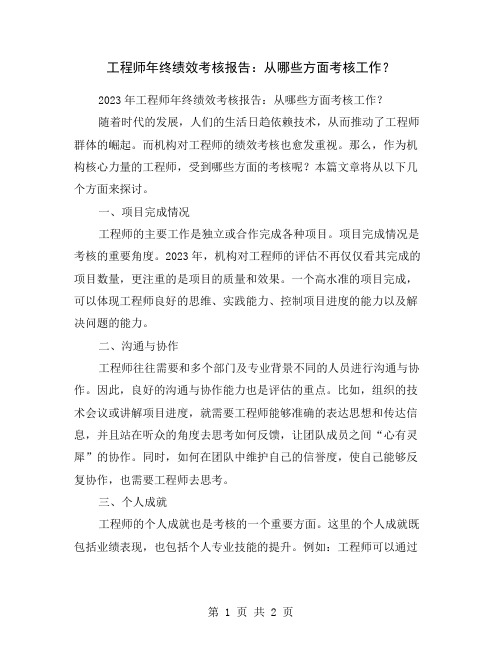 工程师年终绩效考核报告：从哪些方面考核工作？

2023年工程师年终绩效考核报告：从哪些方面考核工作？

随着时代的发展，人们的生活日趋依赖技术，从而推动了工程师群体的崛起。而机构对工程师的绩效考核也愈发重视。那么，作为机构核心力量的工程师，受到哪些方面的考核呢？本篇文章将从以下几个方面来探讨。

一、项目完成情况

工程师的主要工作是独立或合作完成各种项目。项目完成情况是考核的重要角度。2023年，机构对工程师的评估不再仅仅看其完成的项目数量，更注重的是项目的质量和效果。一个高水准的项目完成，可以体现工程师良好的思维、实践能力、控制项目进度的能力以及解决问题的能力。

二、沟通与协作

工程师往往需要和多个部门及专业背景不同的人员进行沟通与协作。因此，良好的沟通与协作能力也是评估的重点。比如，组织的技术会议或讲解项目进度，就需要工程师能够准确的表达思想和传达信息，并且站在听众的角度去思考如何反馈，让团队成员之间“心有灵犀”的协作。同时，如何在团队中维护自己的信誉度，使自己能够反复协作，也需要工程师去思考。

三、个人成就

工程师的个人成就也是考核的一个重要方面。这里的个人成就既包括业绩表现，也包括个人专业技能的提升。例如：工程师可以通过

第 1 页 共 2 页